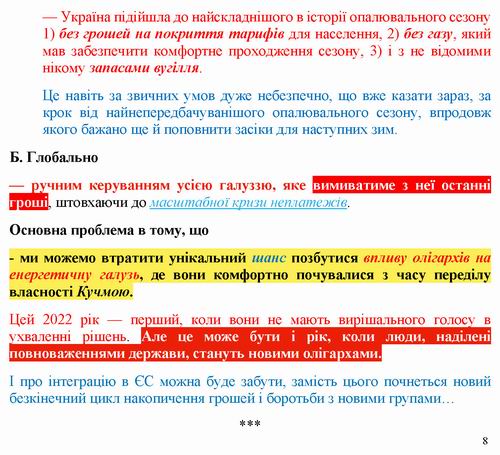 — Україна підійшла до найскладнішого в історії опалювального сезону 1) без грошей на покриття тарифів для населення, 2) без газу, який мав забезпечити комфортне проходження сезону, 3) і з не відомими нікому запасами вугілля.

Це навіть за звичних умов дуже небезпечно, що вже казати зараз, за крок від найнепередбачуванішого опалювального сезону, впродовж якого бажано ще й поповнити засіки для наступних зим.

Б. Глобально

— ручним керуванням усією галуззю, яке вимиватиме з неї останні гроші, штовхаючи до масштабної кризи неплатежів.

Основна проблема в тому, що

- ми можемо втратити унікальний шанс позбутися впливу олігархів на енергетичну галузь, де вони комфортно почувалися з часу переділу власності Кучмою.

Цей 2022 рік — перший, коли вони не мають вирішального голосу в ухваленні рішень. Але це може бути і рік, коли люди, наділені повноваженнями держави, стануть новими олігархами.

І про інтеграцію в ЄС можна буде забути, замість цього почнеться новий безкінечний цикл накопичення грошей і боротьби з новими групами…

***

8